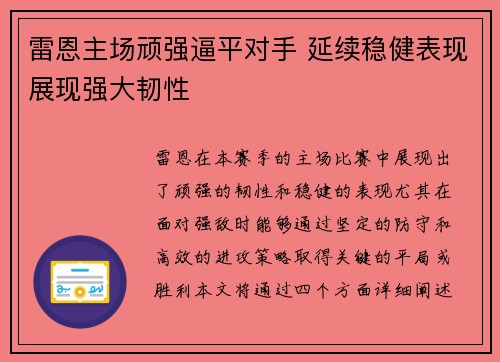 雷恩主场顽强逼平对手 延续稳健表现展现强大韧性

雷恩在本赛季的主场比赛中展现出了顽强的韧性和稳健的表现尤其在面对强敌时能够通过坚定的防守和高效的进攻策略取得关键的平局或胜利本文将通过四个方面详细阐述